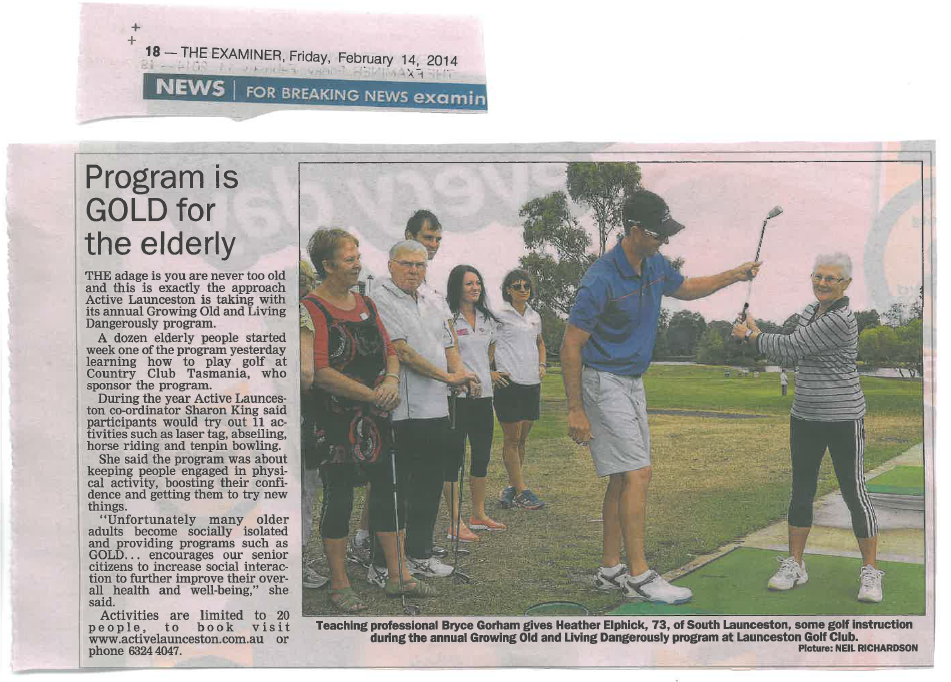 18 — THE EXAMINER, Friday, February 14, 2014

NEWS | FOR BREAKING NEWS examin

Program is GOLD for the elderly

THE adage is you are never too old and this is exactly the approach Active Launceston is taking with its annual Growing Old and Living Dangerously program.

A dozen elderly people started week one of the program yesterday learning how to play golf at Country Club Tasmania, who sponsor the program.

During the year Active Launceston co-ordinator Sharon King said participants would try out 11 activities such as laser tag, abseiling, horse riding and tenpin bowling.

She said the program was about keeping people engaged in physical activity, boosting their confidence and getting them to try new things.

"Unfortunately many older adults become socially isolated and providing programs such as GOLD... encourages our senior citizens to increase social interaction to further improve their overall health and well-being," she said.

Activities are limited to 20 people, to book visit www.activelaunceston.com.au or phone 6324 4047.

Teaching professional Bryce Gorham gives Heather Elphick, 73, of South Launceston, some golf instruction during the annual Growing Old and Living Dangerously program at Launceston Golf Club.
Picture: NEIL RICHARDSON